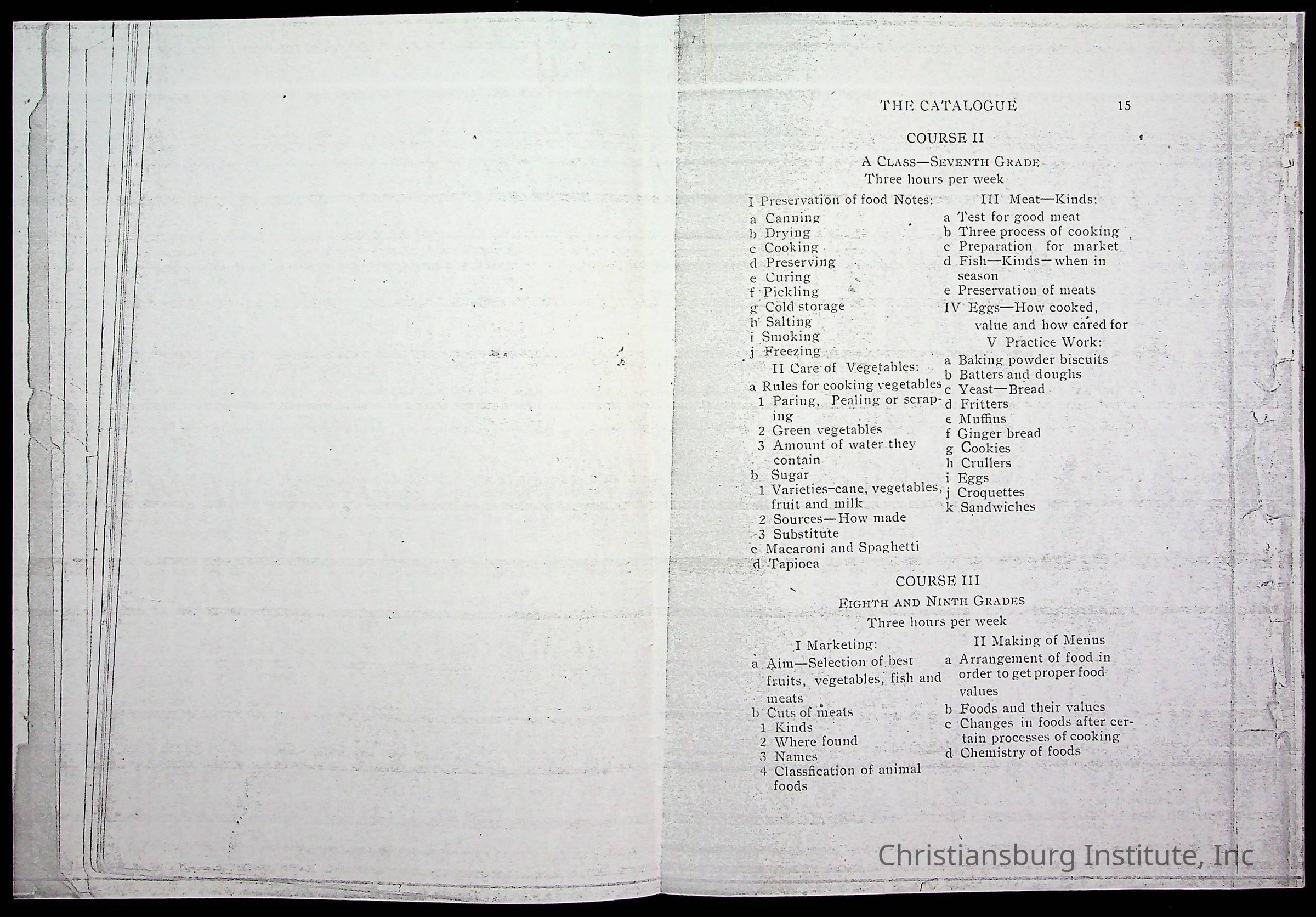 THE CATALOGUE 15

COURSE II

A CLASS—SEVENTH GRADE

Three hours per week

I Preservation of food Notes:

a Canning
b Drying
c Cooking
d Preserving
e Curing
f Pickling
g Cold storage
h Salting
i Smoking
j Freezing

II Care of Vegetables:

a Rules for cooking vegetables
1 Paring, Pealing or scraping
2 Green vegetables
3 Amount of water they contain
b Sugar
1 Varieties-cane, vegetables, fruit and milk
2 Sources—How made
3 Substitute
c Macaroni and Spaghetti
d Tapioca

III Meat—Kinds:

a Test for good meat
b Three process of cooking
c Preparation for market
d Fish—Kinds—when in season
e Preservation of meats

IV Eggs—How cooked, value and how cared for

V Practice Work:

a Baking powder biscuits
b Batters and doughs
c Yeast—Bread
d Fritters
e Muffins
f Ginger bread
g Cookies
h Crullers
i Eggs
j Croquettes
k Sandwiches

COURSE III

EIGHTH AND NINTH GRADES

Three hours per week

I Marketing:

a Aim—Selection of best fruits, vegetables, fish and meats
b Cuts of meats
1 Kinds
2 Where found
3 Names
4 Classfication of animal foods

II Making of Menus

a Arrangement of food in order to get proper food values
b Foods and their values
c Changes in foods after certain processes of cooking
d Chemistry of foods

Christiansburg Institute, Inc